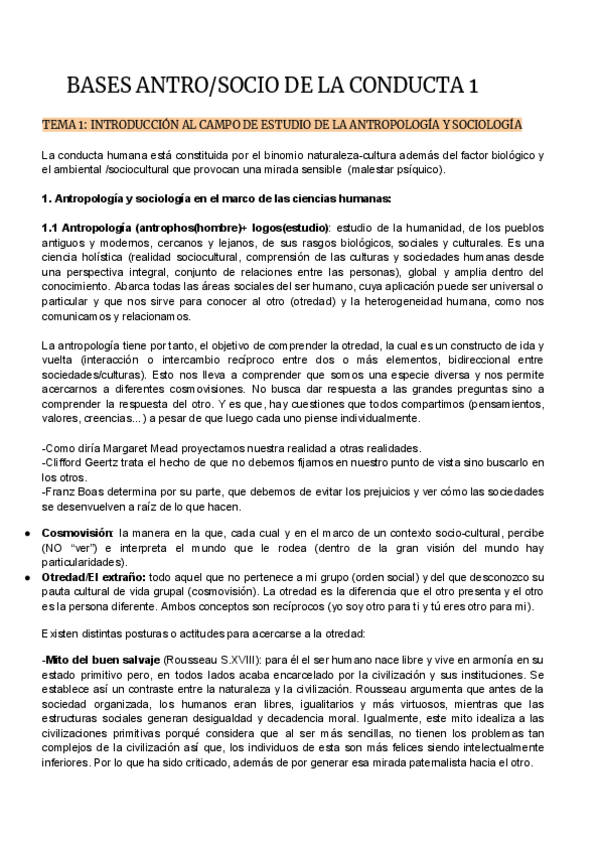 BASES ANTRO/SOCIO DE LA CONDUCTA 1

TEMA 1: INTRODUCCIÓN AL CAMPO DE ESTUDIO DE LA ANTROPOLOGÍA Y SOCIOLOGÍA

La conducta humana está constituida por el binomio naturaleza-cultura además del factor biológico y el ambiental /sociocultural que provocan una mirada sensible (malestar psíquico).

1. Antropología y sociología en el marco de las ciencias humanas:

1.1 Antropología (antrophos(hombre)+ logos(estudio): estudio de la humanidad, de los pueblos antiguos y modernos, cercanos y lejanos, de sus rasgos biológicos, sociales y culturales. Es una ciencia holística (realidad sociocultural, comprensión de las culturas y sociedades humanas desde una perspectiva integral, conjunto de relaciones entre las personas), global y amplia dentro del conocimiento. Abarca todas las áreas sociales del ser humano, cuya aplicación puede ser universal o particular y que nos sirve para conocer al otro (otredad) y la heterogeneidad humana, como nos comunicamos y relacionamos.

La antropología tiene por tanto, el objetivo de comprender la otredad, la cual es un constructo de ida y vuelta (interacción o intercambio recíproco entre dos o más elementos, bidireccional entre sociedades/culturas). Esto nos lleva a comprender que somos una especie diversa y nos permite acercarnos a diferentes cosmovisiones. No busca dar respuesta a las grandes preguntas sino a comprender la respuesta del otro. Y es que, hay cuestiones que todos compartimos (pensamientos, valores, creencias...) a pesar de que luego cada uno piense individualmente.

-Como diría Margaret Mead proyectamos nuestra realidad a otras realidades.
-Clifford Geertz trata el hecho de que no debemos fijarnos en nuestro punto de vista sino buscarlo en los otros.
-Franz Boas determina por su parte, que debemos de evitar los prejuicios y ver cómo las sociedades se desenvuelven a raíz de lo que hacen.

● Cosmovisión: la manera en la que, cada cual y en el marco de un contexto socio-cultural, percibe (NO "ver") e interpreta el mundo que le rodea (dentro de la gran visión del mundo hay particularidades).
● Otredad/El extraño: todo aquel que no pertenece a mi grupo (orden social) y del que desconozco su pauta cultural de vida grupal (cosmovisión). La otredad es la diferencia que el otro presenta y el otro es la persona diferente. Ambos conceptos son recíprocos (yo soy otro para ti y tú eres otro para mí).

Existen distintas posturas o actitudes para acercarse a la otredad:

-Mito del buen salvaje (Rousseau S.XVIII): para él el ser humano nace libre y vive en armonía en su estado primitivo pero, en todos lados acaba encarcelado por la civilización y sus instituciones. Se establece así un contraste entre la naturaleza y la civilización. Rousseau argumenta que antes de la sociedad organizada, los humanos eran libres, igualitarios y más virtuosos, mientras que las estructuras sociales generan desigualdad y decadencia moral. Igualmente, este mito idealiza a las civilizaciones primitivas porqué considera que al ser más sencillas, no tienen los problemas tan complejos de la civilización así que, los individuos de esta son más felices siendo intelectualmente inferiores. Por lo que ha sido criticado, además de por generar esa mirada paternalista hacia el otro.